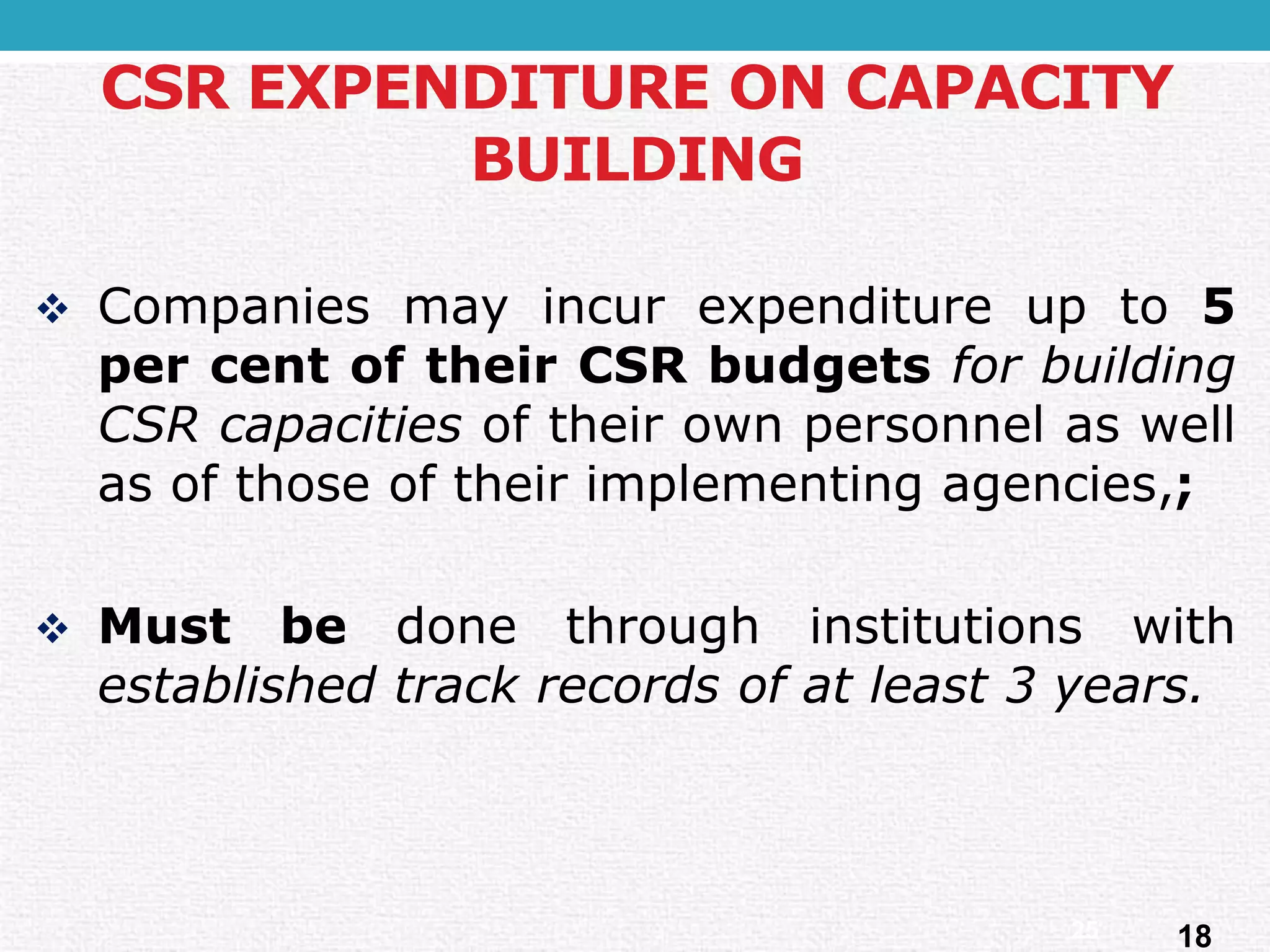 CSR EXPENDITURE ON CAPACITY BUILDING

❖ Companies may incur expenditure up to 5 per cent of their CSR budgets for building CSR capacities of their own personnel as well as of those of their implementing agencies,;

❖ Must be done through institutions with established track records of at least 3 years.

18